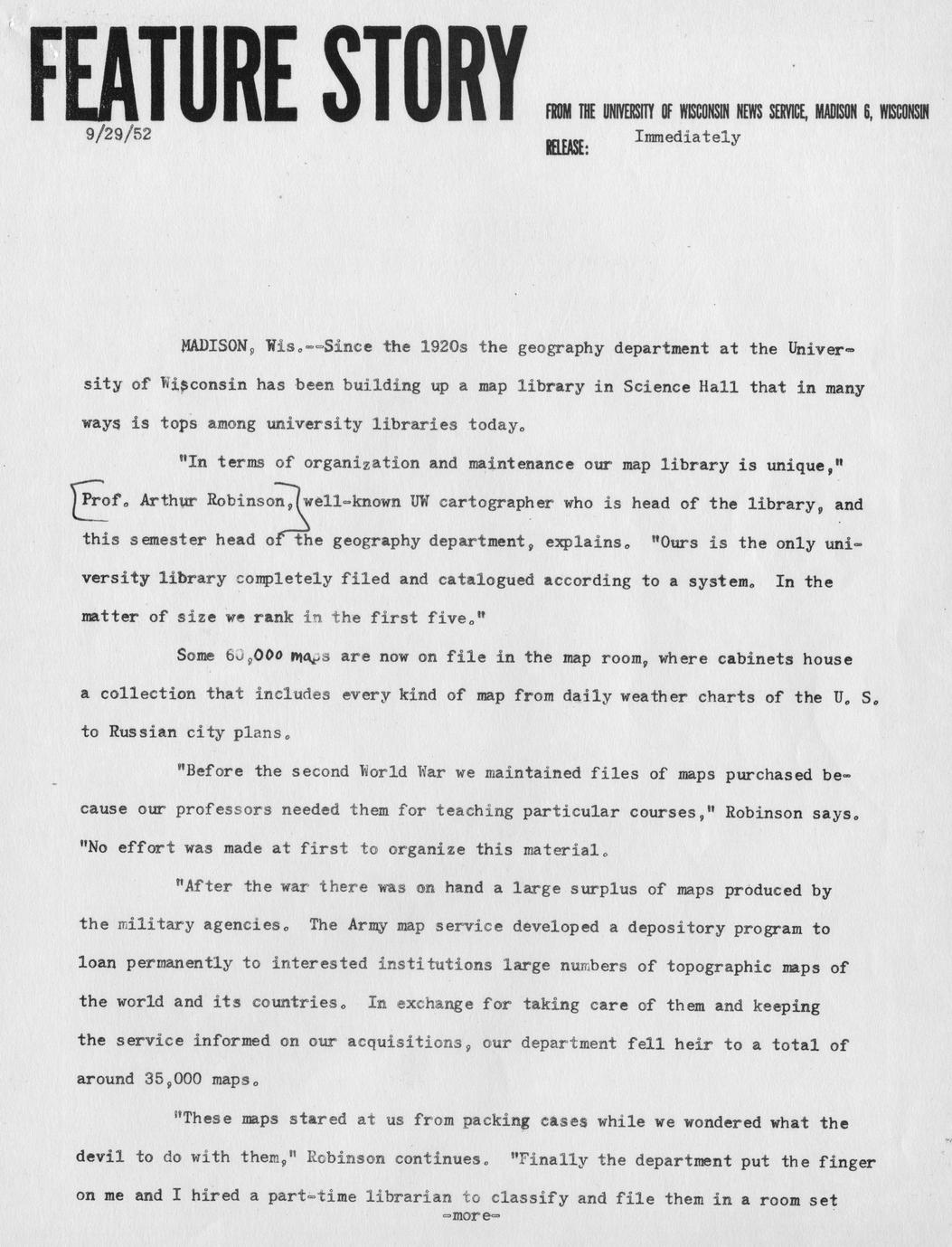 FEATURE STORY

9/29/52

FROM THE UNIVERSITY OF WISCONSIN NEWS SERVICE, MADISON 6, WISCONSIN

RELEASE: Immediately

MADISON, Wis.--Since the 1920s the geography department at the University of Wisconsin has been building up a map library in Science Hall that in many ways is tops among university libraries today.

"In terms of organization and maintenance our map library is unique," Prof. Arthur Robinson, well-known UW cartographer who is head of the library, and this semester head of the geography department, explains. "Ours is the only university library completely filed and catalogued according to a system. In the matter of size we rank in the first five."

Some 60,000 maps are now on file in the map room, where cabinets house a collection that includes every kind of map from daily weather charts of the U. S. to Russian city plans.

"Before the second World War we maintained files of maps purchased because our professors needed them for teaching particular courses," Robinson says. "No effort was made at first to organize this material.

"After the war there was on hand a large surplus of maps produced by the military agencies. The Army map service developed a depository program to loan permanently to interested institutions large numbers of topographic maps of the world and its countries. In exchange for taking care of them and keeping the service informed on our acquisitions, our department fell heir to a total of around 35,000 maps.

"These maps stared at us from packing cases while we wondered what the devil to do with them," Robinson continues. "Finally the department put the finger on me and I hired a part-time librarian to classify and file them in a room set

-more-